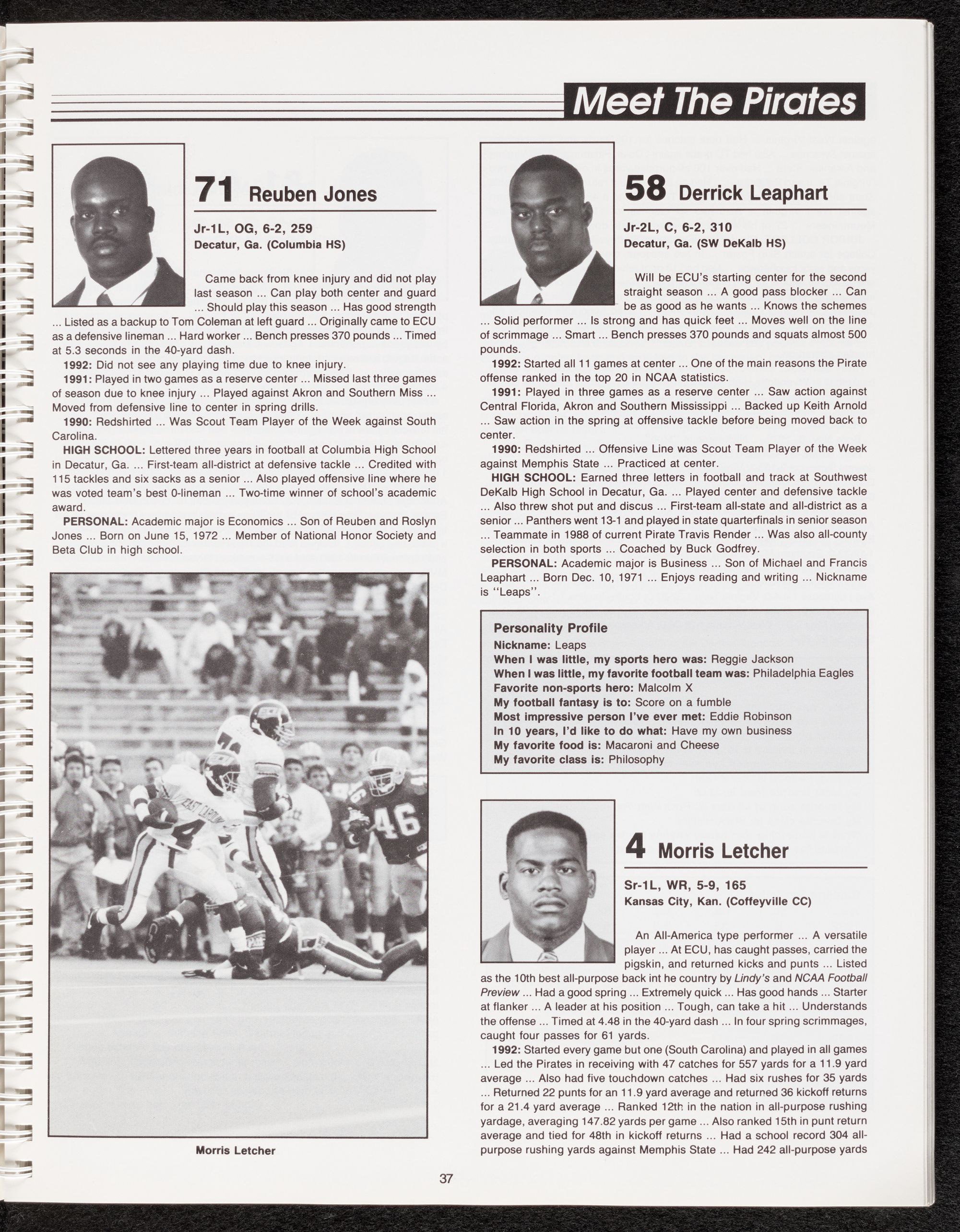 Meet The Pirates

71 Reuben Jones

Jr-1L, OG, 6-2, 259
Decatur, Ga. (Columbia HS)

Came back from knee injury and did not play last season ... Can play both center and guard ... Should play this season ... Has good strength ... Listed as a backup to Tom Coleman at left guard ... Originally came to ECU as a defensive lineman ... Hard worker ... Bench presses 370 pounds ... Timed at 5.3 seconds in the 40-yard dash.

1992: Did not see any playing time due to knee injury.

1991: Played in two games as a reserve center ... Missed last three games of season due to knee injury ... Played against Akron and Southern Miss ... Moved from defensive line to center in spring drills.

1990: Redshirted ... Was Scout Team Player of the Week against South Carolina.

HIGH SCHOOL: Lettered three years in football at Columbia High School in Decatur, Ga. ... First-team all-district at defensive tackle ... Credited with 115 tackles and six sacks as a senior ... Also played offensive line where he was voted team's best 0-lineman ... Two-time winner of school's academic award.

PERSONAL: Academic major is Economics ... Son of Reuben and Roslyn Jones ... Born on June 15, 1972 ... Member of National Honor Society and Beta Club in high school.

EAST CAROLINA 4 46

Morris Letcher

58 Derrick Leaphart

Jr-2L, C, 6-2, 310
Decatur, Ga. (SW DeKalb HS)

Will be ECU's starting center for the second straight season ... A good pass blocker ... Can be as good as he wants ... Knows the schemes ... Solid performer ... Is strong and has quick feet ... Moves well on the line of scrimmage ... Smart ... Bench presses 370 pounds and squats almost 500 pounds.

1992: Started all 11 games at center ... One of the main reasons the Pirate offense ranked in the top 20 in NCAA statistics.

1991: Played in three games as a reserve center ... Saw action against Central Florida, Akron and Southern Mississippi ... Backed up Keith Arnold ... Saw action in the spring at offensive tackle before being moved back to center.

1990: Redshirted ... Offensive Line was Scout Team Player of the Week against Memphis State ... Practiced at center.

HIGH SCHOOL: Earned three letters in football and track at Southwest DeKalb High School in Decatur, Ga. ... Played center and defensive tackle ... Also threw shot put and discus ... First-team all-state and all-district as a senior ... Panthers went 13-1 and played in state quarterfinals in senior season ... Teammate in 1988 of current Pirate Travis Render ... Was also all-county selection in both sports ... Coached by Buck Godfrey.

PERSONAL: Academic major is Business ... Son of Michael and Francis Leaphart ... Born Dec. 10, 1971 ... Enjoys reading and writing ... Nickname is "Leaps".

Personality Profile
Nickname: Leaps
When I was little, my sports hero was: Reggie Jackson
When I was little, my favorite football team was: Philadelphia Eagles
Favorite non-sports hero: Malcolm X
My football fantasy is to: Score on a fumble
Most impressive person I've ever met: Eddie Robinson
In 10 years, I'd like to do what: Have my own business
My favorite food is: Macaroni and Cheese
My favorite class is: Philosophy

4 Morris Letcher

Sr-1L, WR, 5-9, 165
Kansas City, Kan. (Coffeyville CC)

An All-America type performer ... A versatile player ... At ECU, has caught passes, carried the pigskin, and returned kicks and punts ... Listed as the 10th best all-purpose back int he country by Lindy's and NCAA Football Preview ... Had a good spring ... Extremely quick ... Has good hands ... Starter at flanker ... A leader at his position ... Tough, can take a hit ... Understands the offense ... Timed at 4.48 in the 40-yard dash ... In four spring scrimmages, caught four passes for 61 yards.

1992: Started every game but one (South Carolina) and played in all games ... Led the Pirates in receiving with 47 catches for 557 yards for a 11.9 yard average ... Also had five touchdown catches ... Had six rushes for 35 yards ... Returned 22 punts for an 11.9 yard average and returned 36 kickoff returns for a 21.4 yard average ... Ranked 12th in the nation in all-purpose rushing yardage, averaging 147.82 yards per game ... Also ranked 15th in punt return average and tied for 48th in kickoff returns ... Had a school record 304 all-purpose rushing yards against Memphis State ... Had 242 all-purpose yards

37